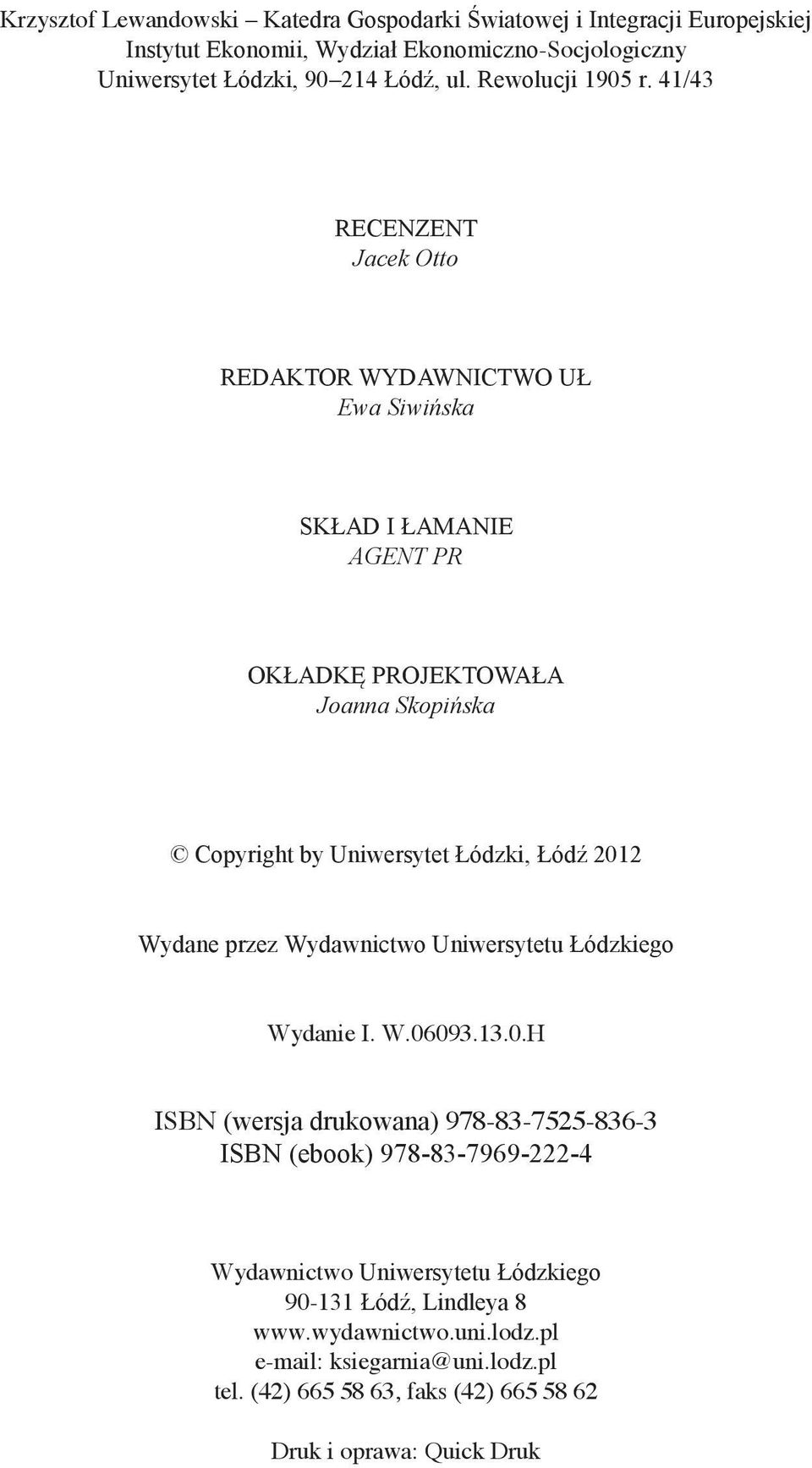 Krzysztof Lewandowski – Katedra Gospodarki Światowej i Integracji Europejskiej
Instytut Ekonomii, Wydział Ekonomiczno-Socjologiczny
Uniwersytet Łódzki, 90–214 Łódź, ul. Rewolucji 1905 r. 41/43

RECENZENT
Jacek Otto

REDAKTOR WYDAWNICTWO UŁ
Ewa Siwińska

SKŁAD I ŁAMANIE
AGENT PR

OKŁADKĘ PROJEKTOWAŁA
Joanna Skopińska

© Copyright by Uniwersytet Łódzki, Łódź 2012

Wydane przez Wydawnictwo Uniwersytetu Łódzkiego

Wydanie I. W.06093.13.0.H

ISBN (wersja drukowana) 978-83-7525-836-3
ISBN (ebook) 978-83-7969-222-4

Wydawnictwo Uniwersytetu Łódzkiego
90-131 Łódź, Lindleya 8
www.wydawnictwo.uni.lodz.pl
e-mail: ksiegarnia@uni.lodz.pl
tel. (42) 665 58 63, faks (42) 665 58 62

Druk i oprawa: Quick Druk